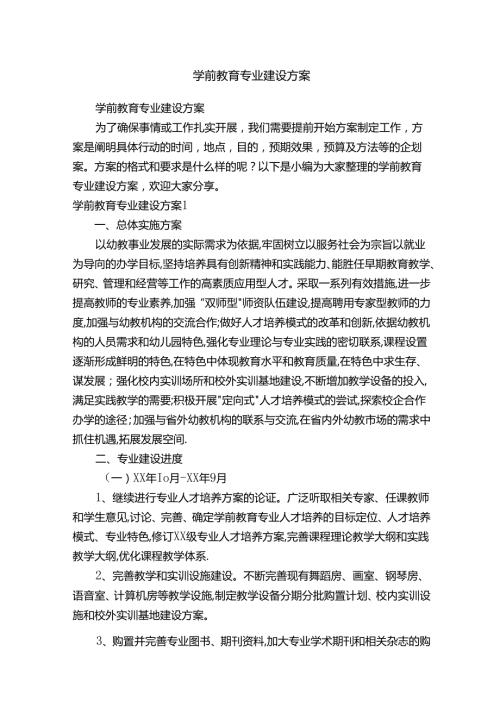 学前教育专业建设方案

学前教育专业建设方案

为了确保事情或工作扎实开展，我们需要提前开始方案制定工作，方案是阐明具体行动的时间，地点，目的，预期效果，预算及方法等的企划案。方案的格式和要求是什么样的呢？以下是小编为大家整理的学前教育专业建设方案，欢迎大家分享。

学前教育专业建设方案1

一、总体实施方案

以幼教事业发展的实际需求为依据,牢固树立以服务社会为宗旨以就业为导向的办学目标,坚持培养具有创新精神和实践能力、能胜任早期教育教学、研究、管理和经营等工作的高素质应用型人才。采取一系列有效措施,进一步提高教师的专业素养,加强“双师型”师资队伍建设,提高聘用专家型教师的力度,加强与幼教机构的交流合作;做好人才培养模式的改革和创新,依据幼教机构的人员需求和幼儿园特色,强化专业理论与专业实践的密切联系,课程设置逐渐形成鲜明的特色,在特色中体现教育水平和教育质量,在特色中求生存、谋发展；强化校内实训场所和校外实训基地建设,不断增加教学设备的投入,满足实践教学的需要;积极开展"定向式"人才培养模式的尝试,探索校企合作办学的途径；加强与省外幼教机构的联系与交流,在省内外幼教市场的需求中抓住机遇,拓展发展空间.

二、专业建设进度

（一）XX年Io月-XX年9月

1、继续进行专业人才培养方案的论证。广泛听取相关专家、任课教师和学生意见,讨论、完善、确定学前教育专业人才培养的目标定位、人才培养模式、专业特色,修订XX级专业人才培养方案,完善课程理论教学大纲和实践教学大纲,优化课程教学体系.

2、完善教学和实训设施建设。不断完善现有舞蹈房、画室、钢琴房、语音室、计算机房等教学设施,制定教学设备分期分批购置计划、校内实训设施和校外实训基地建设方案。

3、购置并完善专业图书、期刊资料,加大专业学术期刊和相关杂志的购